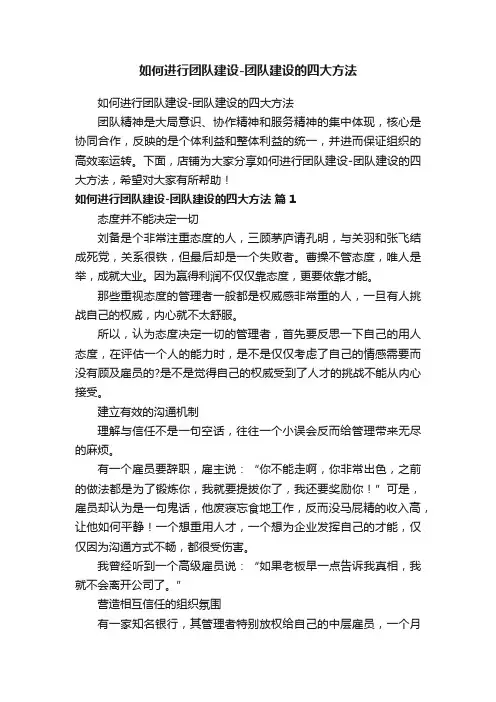 如何进行团队建设-团队建设的四大方法

如何进行团队建设-团队建设的四大方法

团队精神是大局意识、协作精神和服务精神的集中体现，核心是协同合作，反映的是个体利益和整体利益的统一，并进而保证组织的高效率运转。下面，店铺为大家分享如何进行团队建设-团队建设的四大方法，希望对大家有所帮助！

如何进行团队建设-团队建设的四大方法 篇1

态度并不能决定一切

刘备是个非常注重态度的人，三顾茅庐请孔明，与关羽和张飞结成死党，关系很铁，但最后却是一个失败者。曹操不管态度，唯人是举，成就大业。因为赢得利润不仅仅靠态度，更要依靠才能。

那些重视态度的管理者一般都是权威感非常重的人，一旦有人挑战自己的权威，内心就不太舒服。

所以，认为态度决定一切的管理者，首先要反思一下自己的用人态度，在评估一个人的能力时，是不是仅仅考虑了自己的情感需要而没有顾及雇员的?是不是觉得自己的权威受到了人才的挑战不能从内心接受。

建立有效的沟通机制

理解与信任不是一句空话，往往一个小误会反而给管理带来无尽的麻烦。

有一个雇员要辞职，雇主说：“你不能走啊，你非常出色，之前的做法都是为了锻炼你，我就要提拔你了，我还要奖励你！”可是，雇员却认为是一句鬼话，他废寝忘食地工作，反而没马屁精的收入高，让他如何平静！一个想重用人才，一个想为企业发挥自己的才能，仅仅因为沟通方式不畅，都很受伤害。

我曾经听到一个高级雇员说：“如果老板早一点告诉我真相，我就不会离开公司了。”

营造相互信任的组织氛围

有一家知名银行，其管理者特别放权给自己的中层雇员，一个月